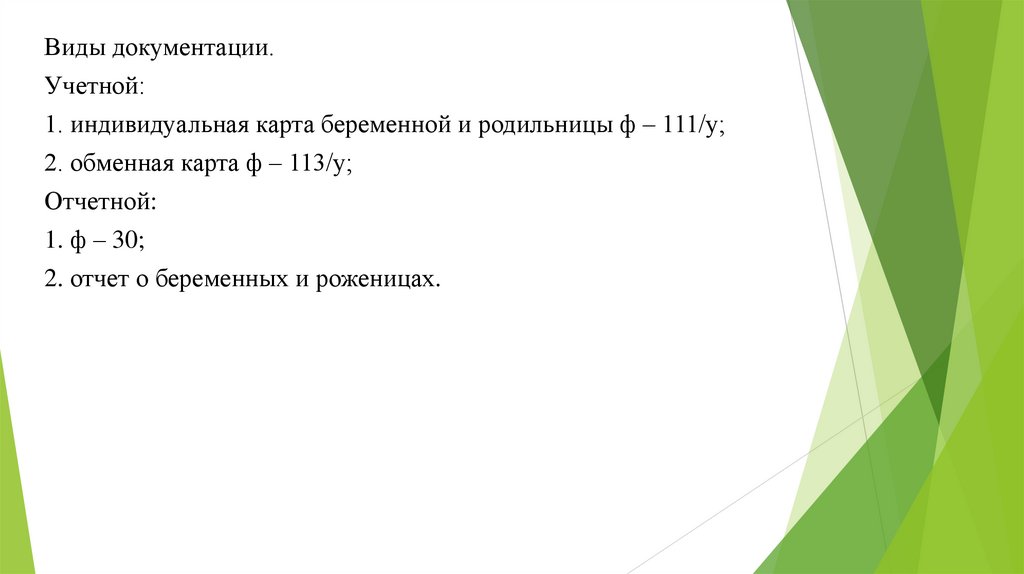 Виды документации.

Учетной:

1. индивидуальная карта беременной и родильницы ф – 111/у;

2. обменная карта ф – 113/у;

Отчетной:

1. ф – 30;

2. отчет о беременных и роженицах.